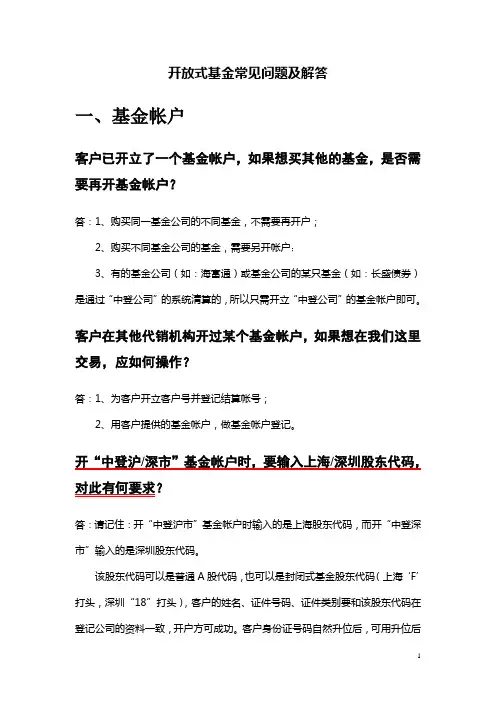 开放式基金常见问题及解答

一、基金帐户

客户已开立了一个基金帐户，如果想买其他的基金，是否需要再开基金帐户？

答：1、购买同一基金公司的不同基金，不需要再开户；

2、购买不同基金公司的基金，需要另开帐户；

3、有的基金公司（如：海富通）或基金公司的某只基金（如：长盛债券）是通过“中登公司”的系统清算的，所以只需开立“中登公司”的基金帐户即可。

客户在其他代销机构开过某个基金帐户，如果想在我们这里交易，应如何操作？

答：1、为客户开立客户号并登记结算帐号；

2、用客户提供的基金帐户，做基金帐户登记。

开“中登沪/深市”基金帐户时，要输入上海/深圳股东代码，对此有何要求？

答：请记住：开“中登沪市”基金帐户时输入的是上海股东代码，而开“中登深市”输入的是深圳股东代码。

该股东代码可以是普通 A 股代码，也可以是封闭式基金股东代码（上海‘F’打头，深圳“18”打头），客户的姓名、证件号码、证件类别要和该股东代码在登记公司的资料一致，开户方可成功。客户身份证号码自然升位后，可用升位后

1